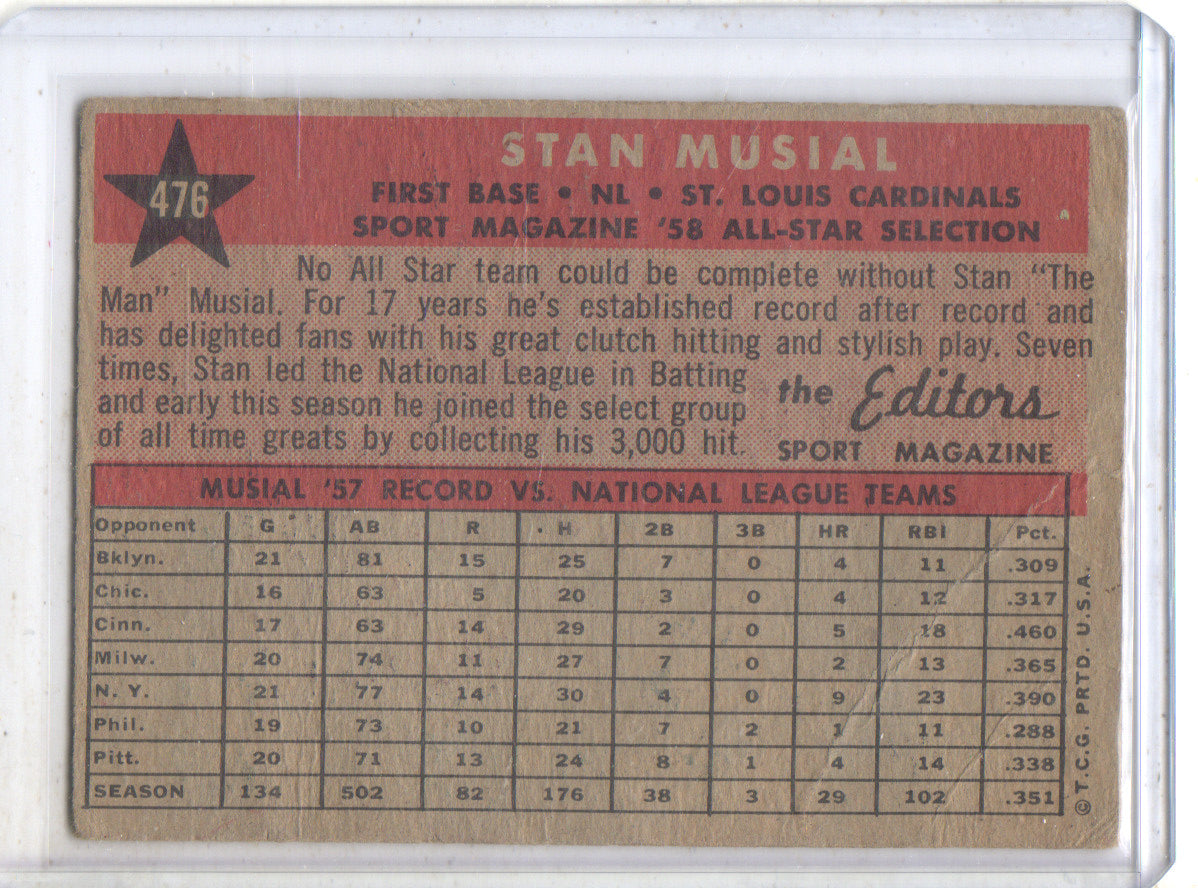 476

STAN MUSIAL

FIRST BASE • NL • ST. LOUIS CARDINALS
SPORT MAGAZINE '58 ALL-STAR SELECTION

No All Star team could be complete without Stan "The Man" Musial. For 17 years he's established record after record and has delighted fans with his great clutch hitting and stylish play. Seven times, Stan led the National League in Batting and early this season he joined the select group of all time greats by collecting his 3,000 hit.

the Editors
SPORT MAGAZINE

MUSIAL '57 RECORD VS. NATIONAL LEAGUE TEAMS

| Opponent | G | AB | R | H | 2B | 3B | HR | RBI | Pct. |
|---|---|---|---|---|---|---|---|---|---|
| Bklyn. | 21 | 81 | 15 | 25 | 7 | 0 | 4 | 11 | .309 |
| Chic. | 16 | 63 | 5 | 20 | 3 | 0 | 4 | 12 | .317 |
| Cinn. | 17 | 63 | 14 | 29 | 2 | 0 | 5 | 18 | .460 |
| Milw. | 20 | 74 | 11 | 27 | 7 | 0 | 2 | 13 | .365 |
| N. Y. | 21 | 77 | 14 | 30 | 4 | 0 | 9 | 23 | .390 |
| Phil. | 19 | 73 | 10 | 21 | 7 | 2 | 1 | 11 | .288 |
| Pitt. | 20 | 71 | 13 | 24 | 8 | 1 | 4 | 14 | .338 |
| SEASON | 134 | 502 | 82 | 176 | 38 | 3 | 29 | 102 | .351 |

© T.C.G. PRTD. U.S.A.